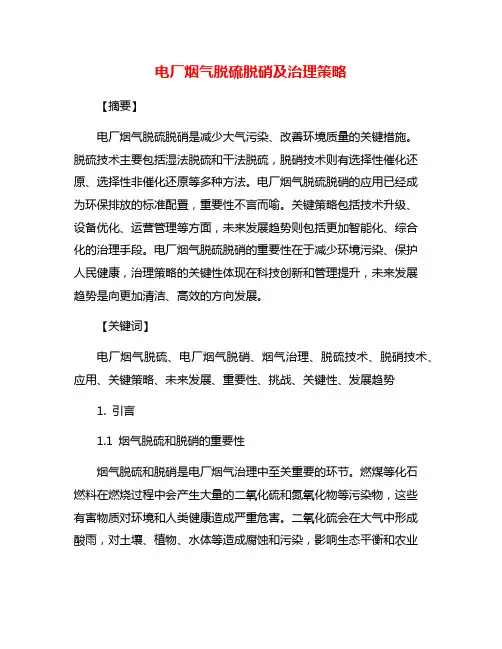 电厂烟气脱硫脱硝及治理策略

【摘要】

电厂烟气脱硫脱硝是减少大气污染、改善环境质量的关键措施。脱硫技术主要包括湿法脱硫和干法脱硫，脱硝技术则有选择性催化还原、选择性非催化还原等多种方法。电厂烟气脱硫脱硝的应用已经成为环保排放的标准配置，重要性不言而喻。关键策略包括技术升级、设备优化、运营管理等方面，未来发展趋势则包括更加智能化、综合化的治理手段。电厂烟气脱硫脱硝的重要性在于减少环境污染、保护人民健康，治理策略的关键性体现在科技创新和管理提升，未来发展趋势是向更加清洁、高效的方向发展。

【关键词】

电厂烟气脱硫、电厂烟气脱硝、烟气治理、脱硫技术、脱硝技术、应用、关键策略、未来发展、重要性、挑战、关键性、发展趋势

1. 引言

1.1 烟气脱硫和脱硝的重要性

烟气脱硫和脱硝是电厂烟气治理中至关重要的环节。燃煤等化石燃料在燃烧过程中会产生大量的二氧化硫和氮氧化物等污染物，这些有害物质对环境和人类健康造成严重危害。二氧化硫会在大气中形成酸雨，对土壤、植物、水体等造成腐蚀和污染，影响生态平衡和农业